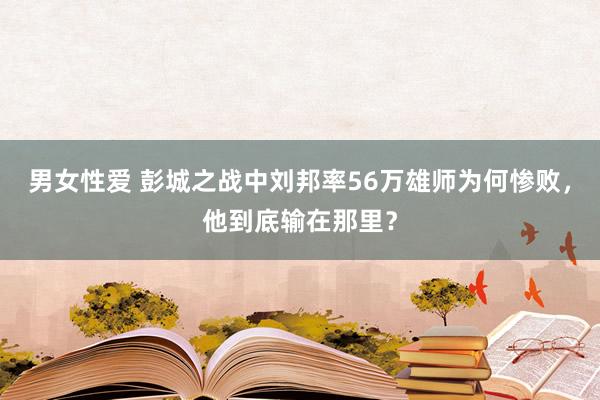 男女性爱 彭城之战中刘邦率56万雄师为何惨败，他到底输在那里？